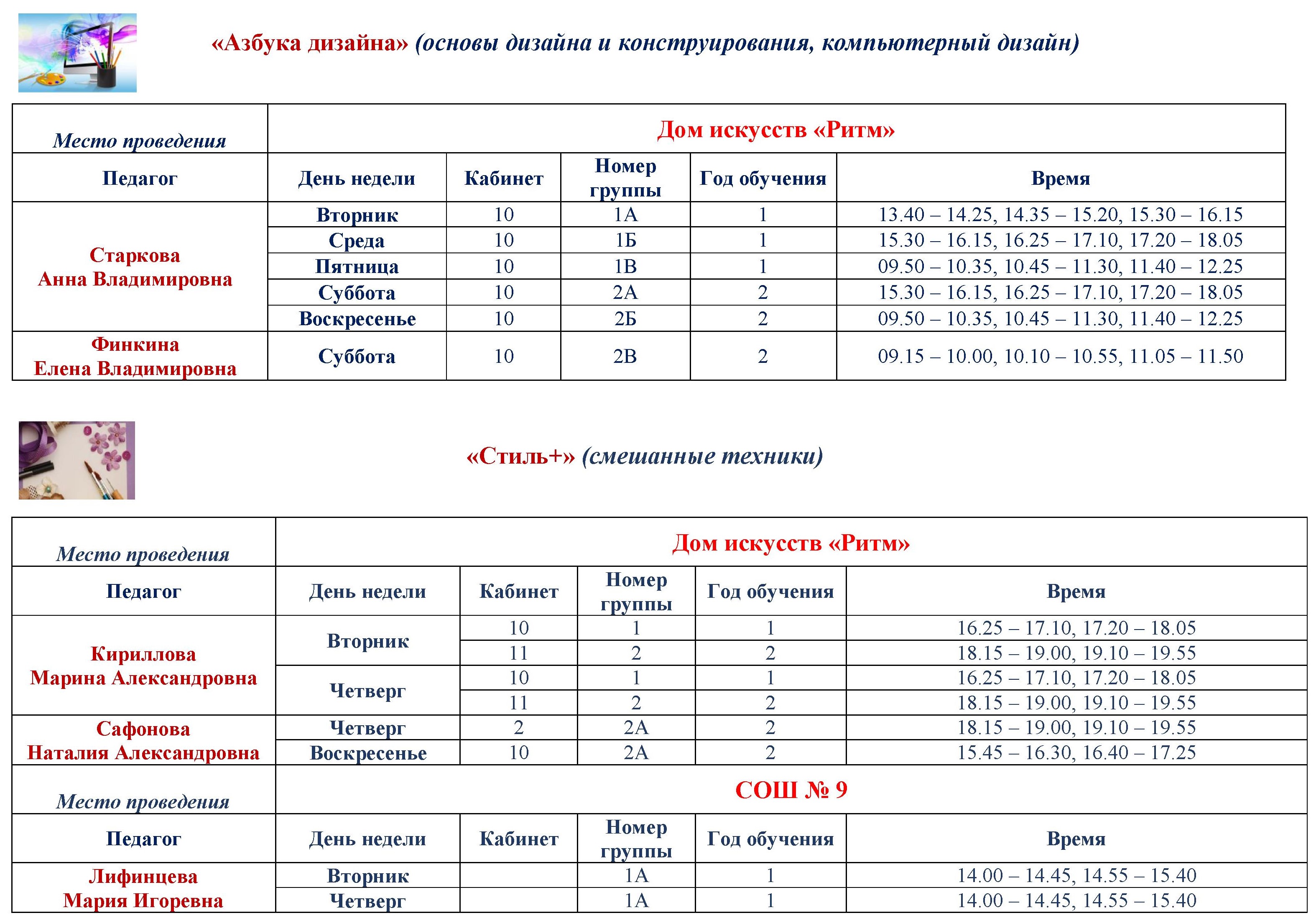 «Азбука дизайна» (основы дизайна и конструирования, компьютерный дизайн)

| Место проведения | Дом искусств «Ритм» | | | | |
|---|---|---|---|---|---|
| Педагог | День недели | Кабинет | Номер группы | Год обучения | Время |
| Старкова Анна Владимировна | Вторник | 10 | 1А | 1 | 13.40 – 14.25, 14.35 – 15.20, 15.30 – 16.15 |
| | Среда | 10 | 1Б | 1 | 15.30 – 16.15, 16.25 – 17.10, 17.20 – 18.05 |
| | Пятница | 10 | 1В | 1 | 09.50 – 10.35, 10.45 – 11.30, 11.40 – 12.25 |
| | Суббота | 10 | 2А | 2 | 15.30 – 16.15, 16.25 – 17.10, 17.20 – 18.05 |
| | Воскресенье | 10 | 2Б | 2 | 09.50 – 10.35, 10.45 – 11.30, 11.40 – 12.25 |
| Финкина Елена Владимировна | Суббота | 10 | 2В | 2 | 09.15 – 10.00, 10.10 – 10.55, 11.05 – 11.50 |

«Стиль+» (смешанные техники)

| Место проведения | Дом искусств «Ритм» | | | | |
|---|---|---|---|---|---|
| Педагог | День недели | Кабинет | Номер группы | Год обучения | Время |
| Кириллова Марина Александровна | Вторник | 10 | 1 | 1 | 16.25 – 17.10, 17.20 – 18.05 |
| | | 11 | 2 | 2 | 18.15 – 19.00, 19.10 – 19.55 |
| | Четверг | 10 | 1 | 1 | 16.25 – 17.10, 17.20 – 18.05 |
| | | 11 | 2 | 2 | 18.15 – 19.00, 19.10 – 19.55 |
| Сафонова Наталия Александровна | Четверг | 2 | 2А | 2 | 18.15 – 19.00, 19.10 – 19.55 |
| | Воскресенье | 10 | 2А | 2 | 15.45 – 16.30, 16.40 – 17.25 |
| Место проведения | СОШ № 9 | | | | |
| Педагог | День недели | Кабинет | Номер группы | Год обучения | Время |
| Лифинцева Мария Игоревна | Вторник | | 1А | 1 | 14.00 – 14.45, 14.55 – 15.40 |
| | Четверг | | 1А | 1 | 14.00 – 14.45, 14.55 – 15.40 |